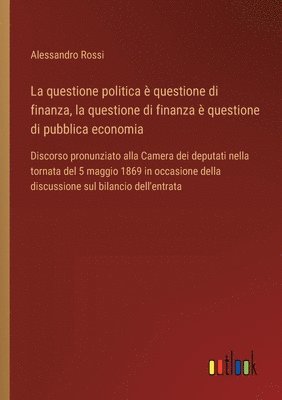 Alessandro Rossi

La questione politica è questione di finanza, la questione di finanza è questione di pubblica economia

Discorso pronunziato alla Camera dei deputati nella tornata del 5 maggio 1869 in occasione della discussione sul bilancio dell'entrata

outlook